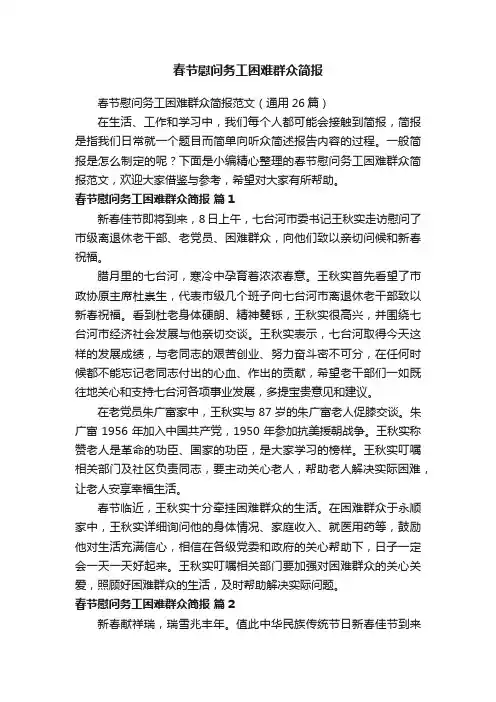 春节慰问务工困难群众简报

春节慰问务工困难群众简报范文（通用 26 篇）

在生活、工作和学习中，我们每个人都可能会接触到简报，简报是指我们日常就一个题目而简单向听众简述报告内容的过程。一般简报是怎么制定的呢？下面是小编精心整理的春节慰问务工困难群众简报范文，欢迎大家借鉴与参考，希望对大家有所帮助。

春节慰问务工困难群众简报 篇 1

新春佳节即将到来，8 日上午，七台河市委书记王秋实走访慰问了市级离退休老干部、老党员、困难群众，向他们致以亲切问候和新春祝福。

腊月里的七台河，寒冷中孕育着浓浓春意。王秋实首先看望了市政协原主席杜崇生，代表市级几个班子向七台河市离退休老干部致以新春祝福。看到杜老身体硬朗、精神矍铄，王秋实很高兴，并围绕七台河市经济社会发展与他亲切交谈。王秋实表示，七台河取得今天这样的发展成绩，与老同志的艰苦创业、努力奋斗密不可分，在任何时候都不能忘记老同志付出的心血、作出的贡献，希望老干部们一如既往地关心和支持七台河各项事业发展，多提宝贵意见和建议。

在老党员朱广富家中，王秋实与 87 岁的朱广富老人促膝交谈。朱广富 1956 年加入中国共产党，1950 年参加抗美援朝战争。王秋实称赞老人是革命的功臣、国家的功臣，是大家学习的榜样。王秋实叮嘱相关部门及社区负责同志，要主动关心老人，帮助老人解决实际困难，让老人安享幸福生活。

春节临近，王秋实十分牵挂困难群众的生活。在困难群众于永顺家中，王秋实详细询问他的身体情况、家庭收入、就医用药等，鼓励他对生活充满信心，相信在各级党委和政府的关心帮助下，日子一定会一天一天好起来。王秋实叮嘱相关部门要加强对困难群众的关心关爱，照顾好困难群众的生活，及时帮助解决实际问题。

春节慰问务工困难群众简报 篇 2

新春献祥瑞，瑞雪兆丰年。值此中华民族传统节日新春佳节到来